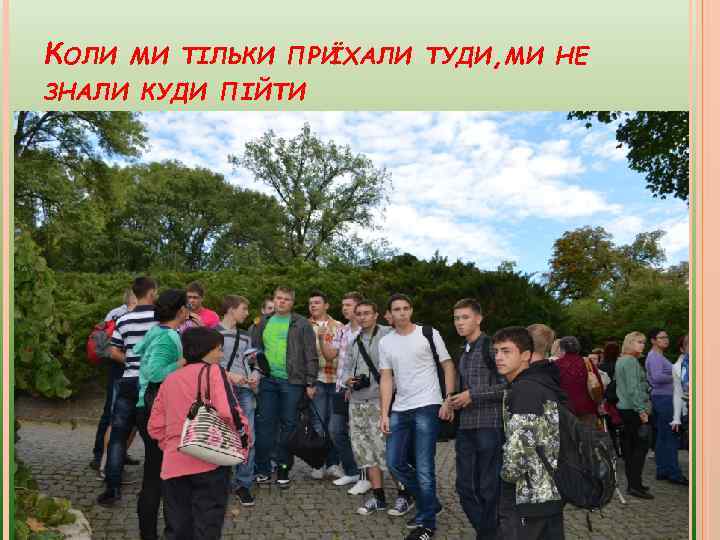 Коли ми тільки приїхали туди,ми не знали куди пійти